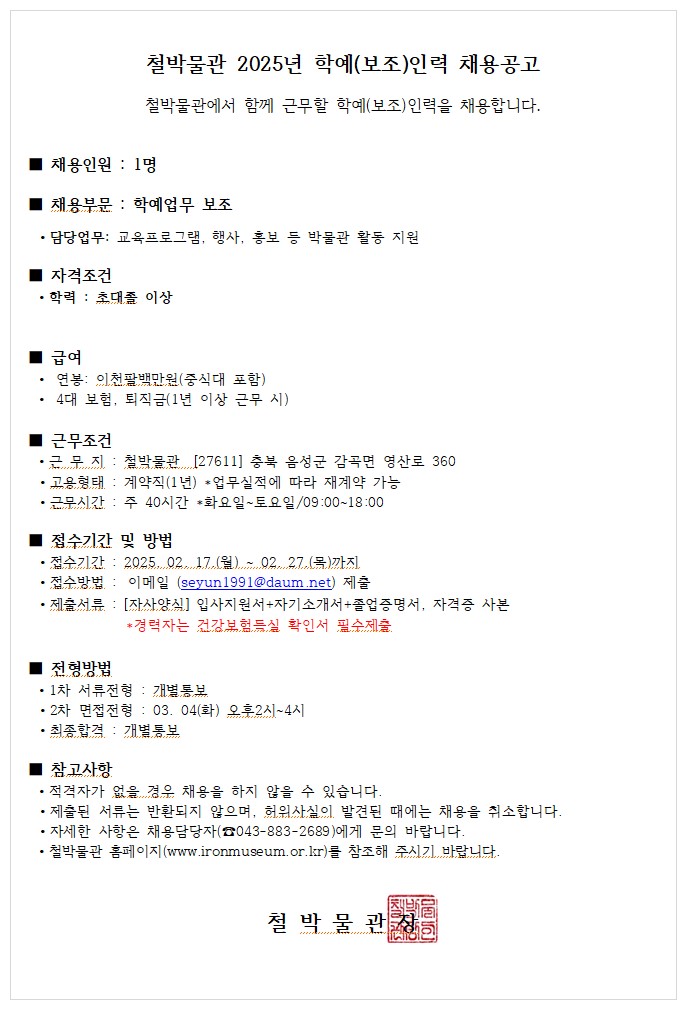 철박물관 2025년 학예(보조)인력 채용공고

철박물관에서 함께 근무할 학예(보조)인력을 채용합니다.

■ 채용인원 : 1명

■ 채용부문 : 학예업무 보조

• 담당업무: 교육프로그램, 행사, 홍보 등 박물관 활동 지원

■ 자격조건

• 학력 : 초대졸 이상

■ 급여

• 연봉: 이천팔백만원(중식대 포함)

• 4대 보험, 퇴직금(1년 이상 근무 시)

■ 근무조건

• 근 무 지 : 철박물관 [27611] 충북 음성군 감곡면 영산로 360

• 고용형태 : 계약직(1년) *업무실적에 따라 재계약 가능

• 근무시간 : 주 40시간 *화요일~토요일/09:00~18:00

■ 접수기간 및 방법

• 접수기간 : 2025. 02. 17.(월) ~ 02. 27.(목)까지

• 접수방법 : 이메일 (seyun1991@daum.net) 제출

• 제출서류 : [자사양식] 입사지원서+자기소개서+졸업증명서, 자격증 사본

*경력자는 건강보험득실 확인서 필수제출

■ 전형방법

• 1차 서류전형 : 개별통보

• 2차 면접전형 : 03. 04(화) 오후2시~4시

• 최종합격 : 개별통보

■ 참고사항

• 적격자가 없을 경우 채용을 하지 않을 수 있습니다.

• 제출된 서류는 반환되지 않으며, 허위사실이 발견된 때에는 채용을 취소합니다.

• 자세한 사항은 채용담당자(☎043-883-2689)에게 문의 바랍니다.

• 철박물관 홈페이지(www.ironmuseum.or.kr)를 참조해 주시기 바랍니다.

철 박 물 관 장